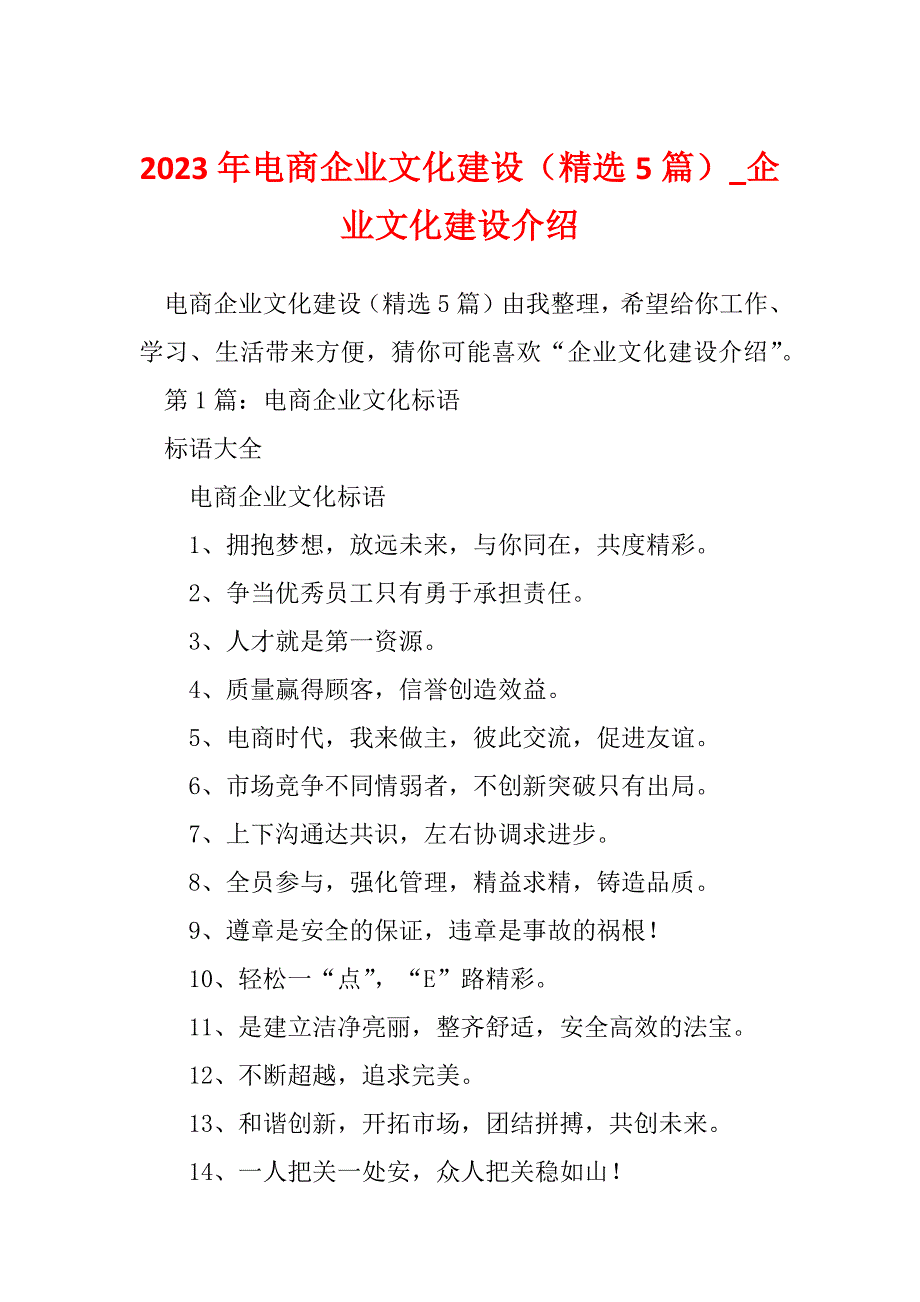 2023年电商企业文化建设（精选5篇）_企业文化建设介绍

电商企业文化建设（精选5篇）由我整理，希望给你工作、学习、生活带来方便，猜你可能喜欢“企业文化建设介绍”。

第1篇：电商企业文化标语

标语大全

电商企业文化标语

1、拥抱梦想，放远未来，与你同在，共度精彩。

2、争当优秀员工只有勇于承担责任。

3、人才就是第一资源。

4、质量赢得顾客，信誉创造效益。

5、电商时代，我来做主，彼此交流，促进友谊。

6、市场竞争不同情弱者，不创新突破只有出局。

7、上下沟通达共识，左右协调求进步。

8、全员参与，强化管理，精益求精，铸造品质。

9、遵章是安全的保证，违章是事故的祸根！

10、轻松一“点”，“E”路精彩。

11、是建立洁净亮丽，整齐舒适，安全高效的法宝。

12、不断超越，追求完美。

13、和谐创新，开拓市场，团结拼搏，共创未来。

14、一人把关一处安，众人把关稳如山！